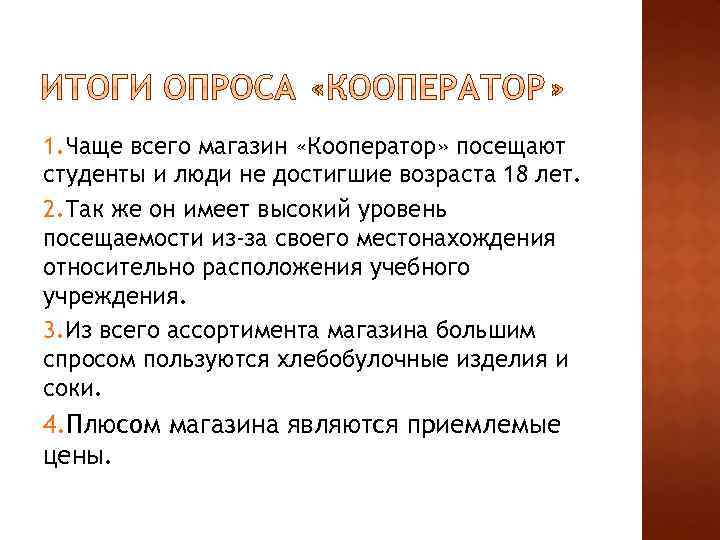 ИТОГИ ОПРОСА «КООПЕРАТОР»

1.Чаще всего магазин «Кооператор» посещают студенты и люди не достигшие возраста 18 лет.

2.Так же он имеет высокий уровень посещаемости из-за своего местонахождения относительно расположения учебного учреждения.

3.Из всего ассортимента магазина большим спросом пользуются хлебобулочные изделия и соки.

4.Плюсом магазина являются приемлемые цены.